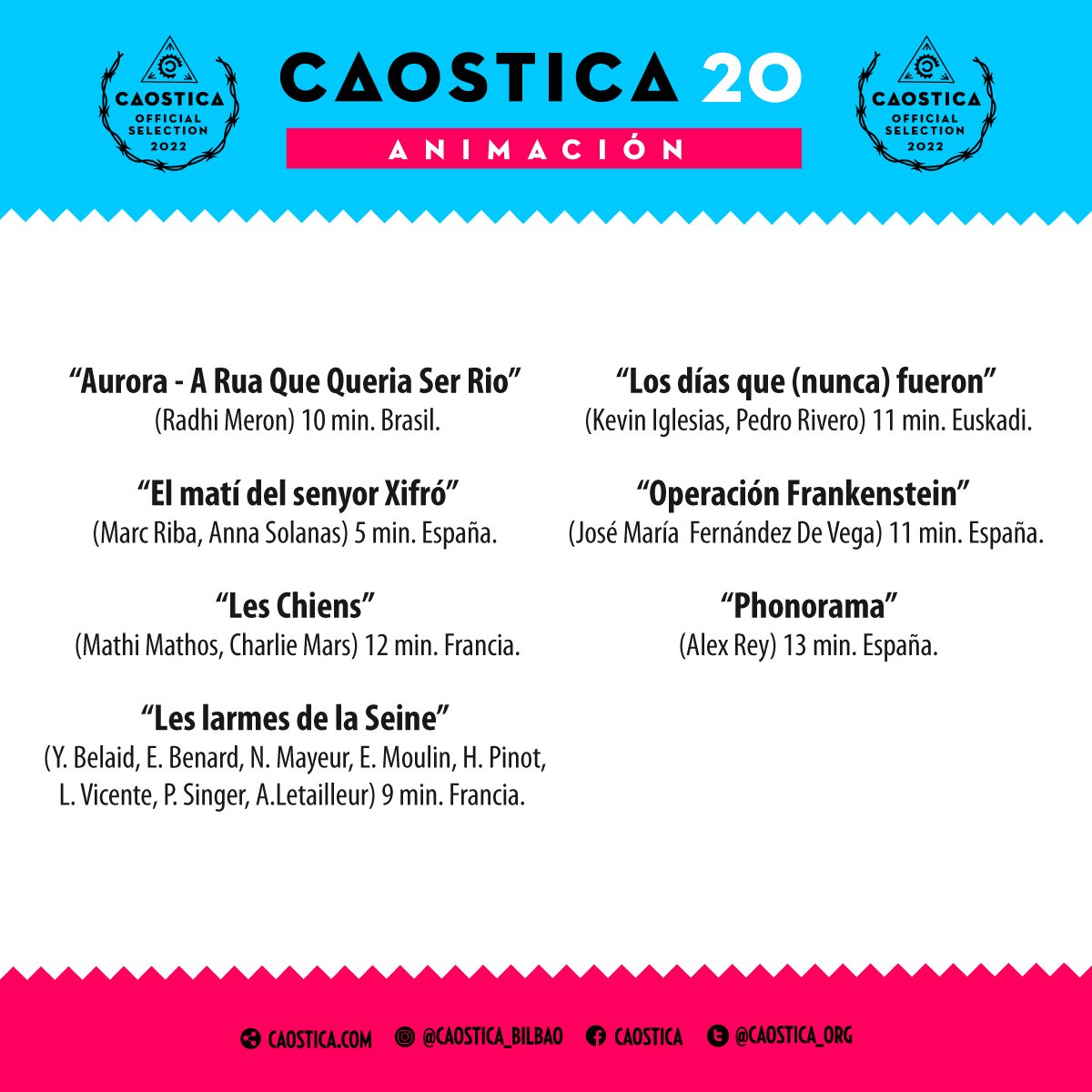 CAOSTICA
OFFICIAL SELECTION
2022

CAOSTICA 20
ANIMACIÓN

CAOSTICA
OFFICIAL SELECTION
2022

“Aurora - A Rua Que Queria Ser Rio”
(Radhi Meron) 10 min. Brasil.

“El matí del senyor Xifró”
(Marc Riba, Anna Solanas) 5 min. España.

“Les Chiens”
(Mathi Mathos, Charlie Mars) 12 min. Francia.

“Les larmes de la Seine”
(Y. Belaid, E. Benard, N. Mayeur, E. Moulin, H. Pinot, L. Vicente, P. Singer, A.Letailleur) 9 min. Francia.

“Los días que (nunca) fueron”
(Kevin Iglesias, Pedro Rivero) 11 min. Euskadi.

“Operación Frankenstein”
(José María Fernández De Vega) 11 min. España.

“Phonorama”
(Alex Rey) 13 min. España.

CAOSTICA.COM @CAOSTICA_BILBAO CAOSTICA @CAOSTICA_ORG